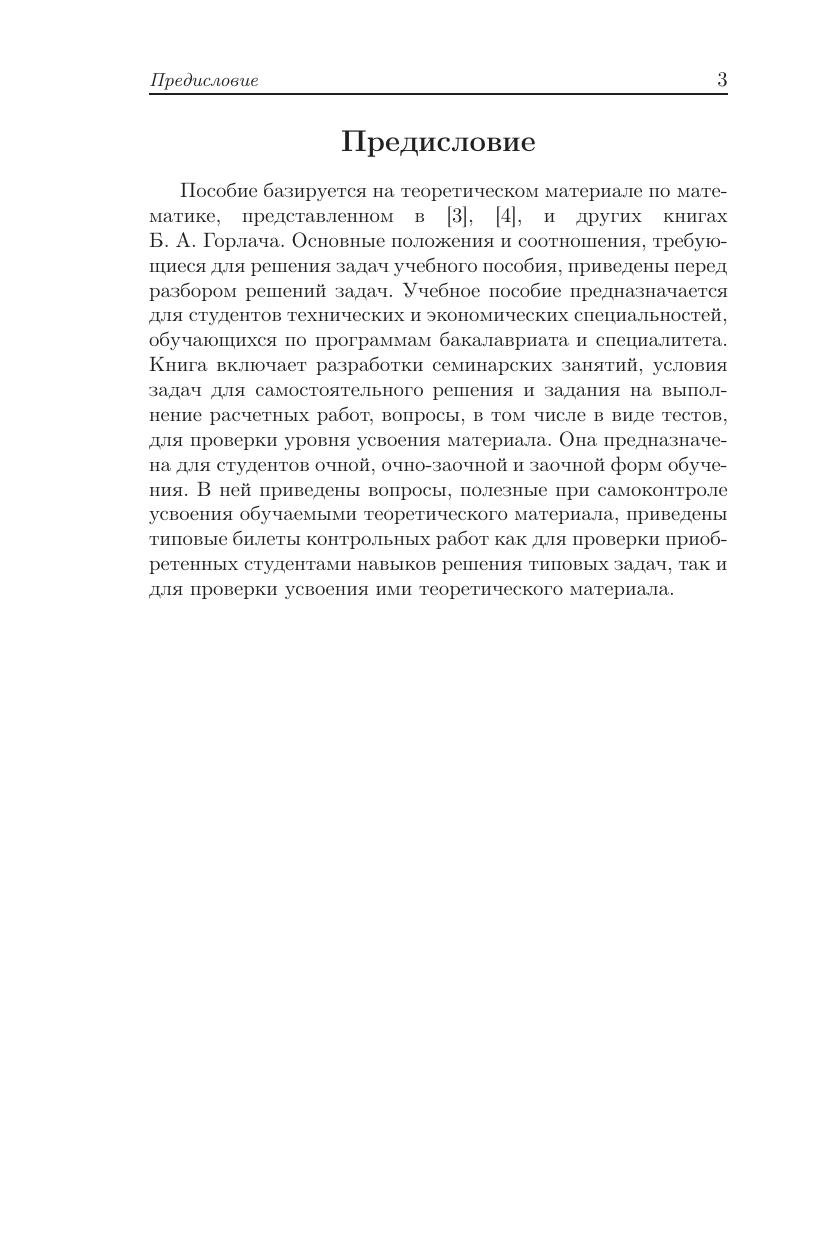 Предисловие 3

Предисловие

Пособие базируется на теоретическом материале по математике, представленном в [3], [4], и других книгах Б. А. Горлача. Основные положения и соотношения, требующиеся для решения задач учебного пособия, приведены перед разбором решений задач. Учебное пособие предназначается для студентов технических и экономических специальностей, обучающихся по программам бакалавриата и специалитета. Книга включает разработки семинарских занятий, условия задач для самостоятельного решения и задания на выполнение расчетных работ, вопросы, в том числе в виде тестов, для проверки уровня усвоения материала. Она предназначена для студентов очной, очно-заочной и заочной форм обучения. В ней приведены вопросы, полезные при самоконтроле усвоения обучаемыми теоретического материала, приведены типовые билеты контрольных работ как для проверки приобретенных студентами навыков решения типовых задач, так и для проверки усвоения ими теоретического материала.